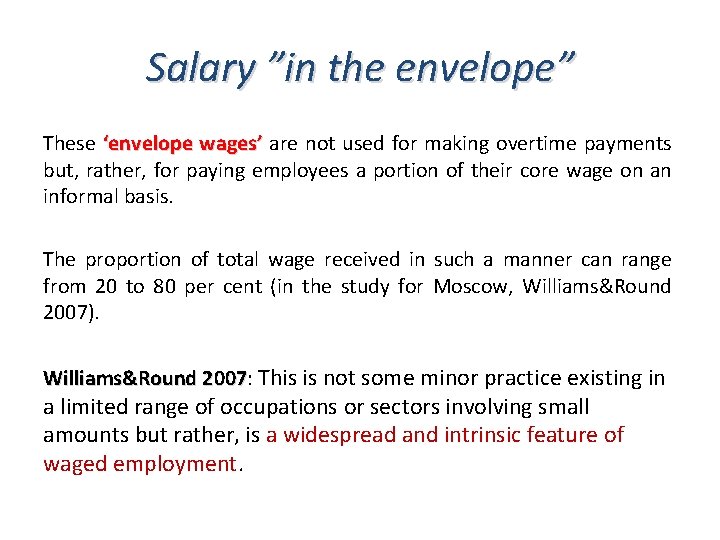 Salary ”in the envelope”

These ‘envelope wages’ are not used for making overtime payments but, rather, for paying employees a portion of their core wage on an informal basis.

The proportion of total wage received in such a manner can range from 20 to 80 per cent (in the study for Moscow, Williams&Round 2007).

Williams&Round 2007: This is not some minor practice existing in a limited range of occupations or sectors involving small amounts but rather, is a widespread and intrinsic feature of waged employment.